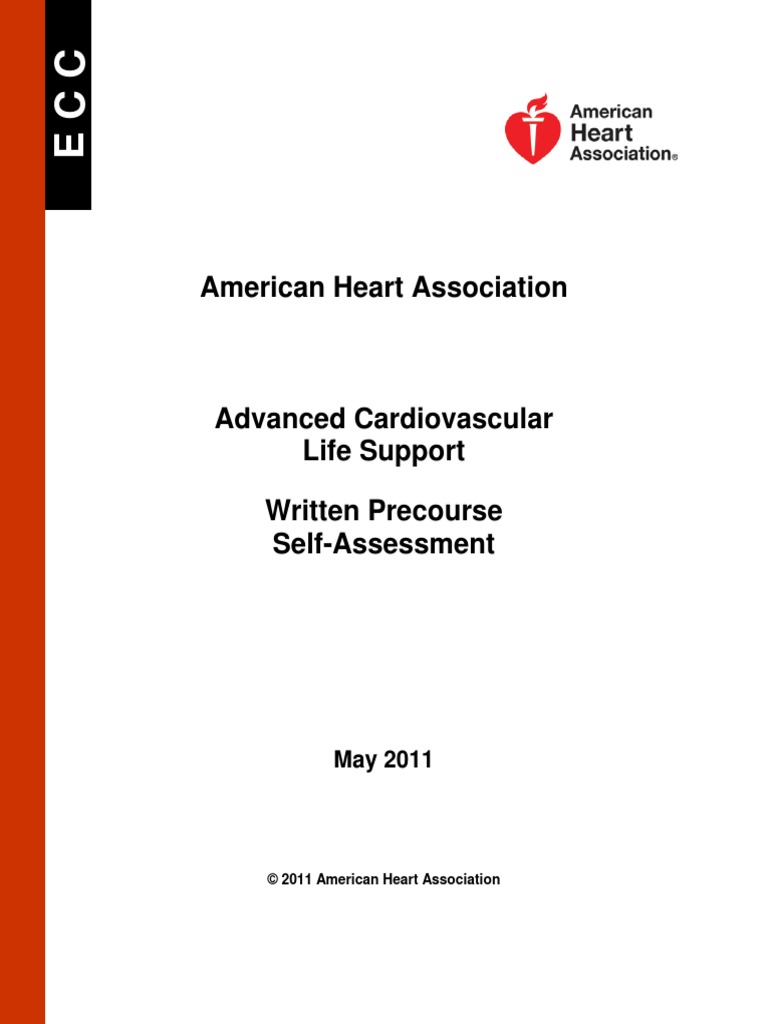 ECC

American Heart Association®

American Heart Association

Advanced Cardiovascular Life Support

Written Precourse Self-Assessment

May 2011

© 2011 American Heart Association